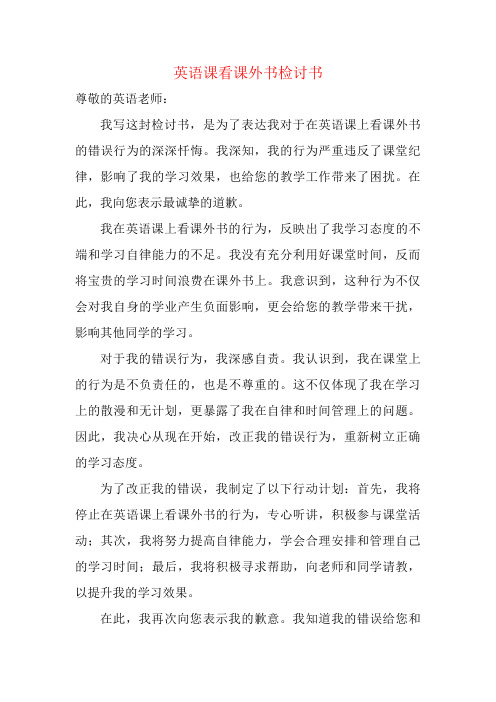 英语课看课外书检讨书

尊敬的英语老师：

我写这封检讨书，是为了表达我对于在英语课上看课外书的错误行为的深深忏悔。我深知，我的行为严重违反了课堂纪律，影响了我的学习效果，也给您的教学工作带来了困扰。在此，我向您表示最诚挚的道歉。

我在英语课上看课外书的行为，反映出了我学习态度的不端和学习自律能力的不足。我没有充分利用好课堂时间，反而将宝贵的学习时间浪费在课外书上。我意识到，这种行为不仅会对我自身的学业产生负面影响，更会给您的教学带来干扰，影响其他同学的学习。

对于我的错误行为，我深感自责。我认识到，我在课堂上的行为是不负责任的，也是不尊重的。这不仅体现了我在学习上的散漫和无计划，更暴露了我在自律和时间管理上的问题。因此，我决心从现在开始，改正我的错误行为，重新树立正确的学习态度。

为了改正我的错误，我制定了以下行动计划：首先，我将停止在英语课上看课外书的行为，专心听讲，积极参与课堂活动；其次，我将努力提高自律能力，学会合理安排和管理自己的学习时间；最后，我将积极寻求帮助，向老师和同学请教，以提升我的学习效果。

在此，我再次向您表示我的歉意。我知道我的错误给您和